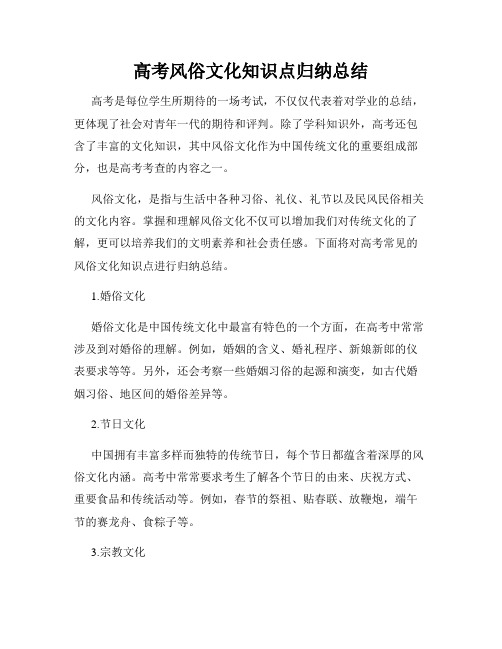 高考风俗文化知识点归纳总结

高考是每位学生所期待的一场考试，不仅仅代表着对学业的总结，更体现了社会对青年一代的期待和评判。除了学科知识外，高考还包含了丰富的文化知识，其中风俗文化作为中国传统文化的重要组成部分，也是高考考查的内容之一。

风俗文化，是指与生活中各种习俗、礼仪、礼节以及民风民俗相关的文化内容。掌握和理解风俗文化不仅可以增加我们对传统文化的了解，更可以培养我们的文明素养和社会责任感。下面将对高考常见的风俗文化知识点进行归纳总结。

1.婚俗文化

婚俗文化是中国传统文化中最富有特色的一个方面，在高考中常常涉及到对婚俗的理解。例如，婚姻的含义、婚礼程序、新娘新郎的仪表要求等等。另外，还会考察一些婚姻习俗的起源和演变，如古代婚姻习俗、地区间的婚俗差异等。

2.节日文化

中国拥有丰富多样而独特的传统节日，每个节日都蕴含着深厚的风俗文化内涵。高考中常常要求考生了解各个节日的由来、庆祝方式、重要食品和传统活动等。例如，春节的祭祖、贴春联、放鞭炮，端午节的赛龙舟、食粽子等。

3.宗教文化